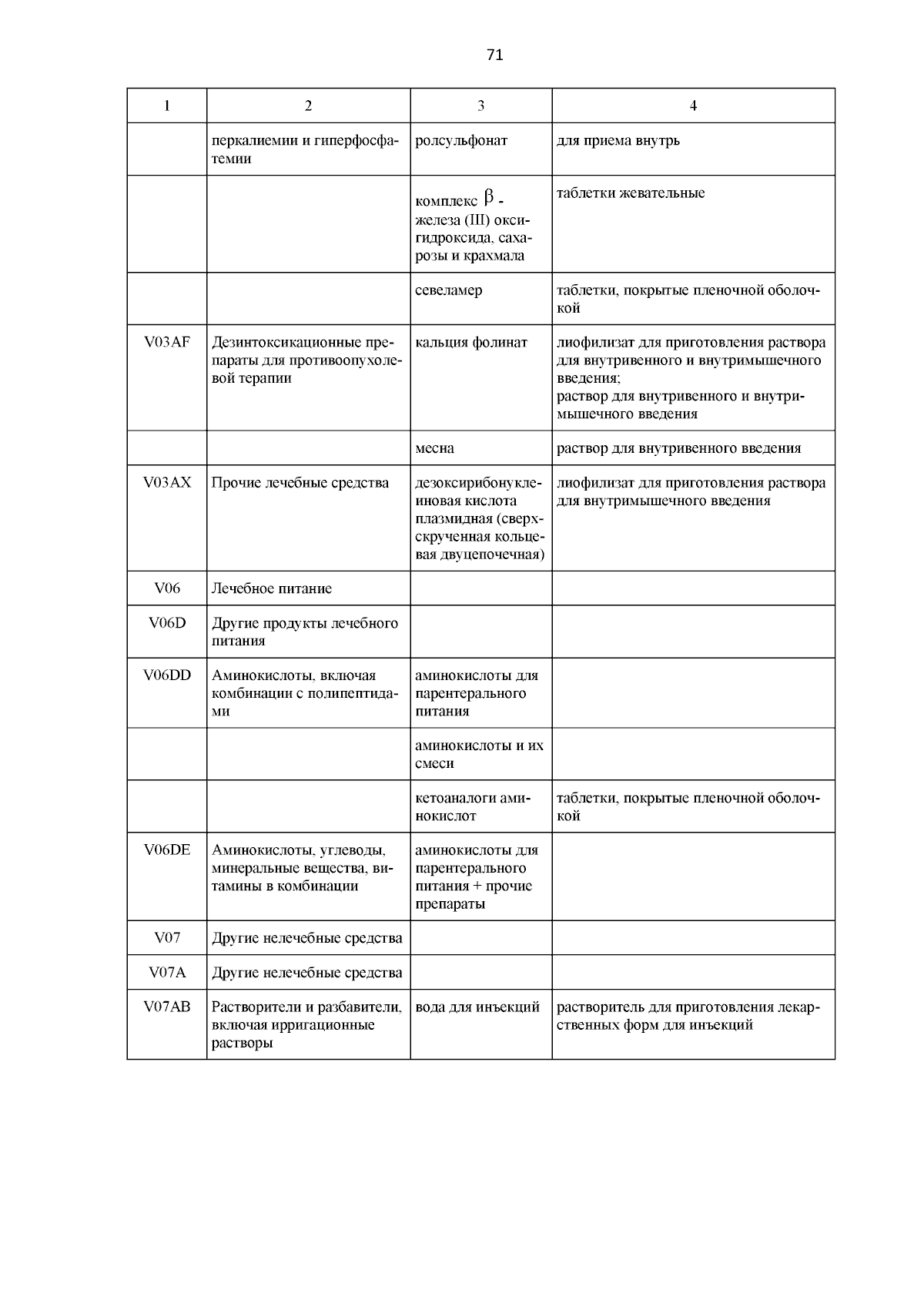 71

| 1 | 2 | 3 | 4 |
|---|---|---|---|
| | перкалиемии и гиперфосфатемии | ролсульфонат | для приема внутрь |
| | | комплекс $\beta$ - железа (III) оксигидроксида, сахарозы и крахмала | таблетки жевательные |
| | | севеламер | таблетки, покрытые пленочной оболочкой |
| V03AF | Дезинтоксикационные препараты для противоопухолевой терапии | кальция фолинат | лиофилизат для приготовления раствора для внутривенного и внутримышечного введения; раствор для внутривенного и внутримышечного введения |
| | | месна | раствор для внутривенного введения |
| V03AX | Прочие лечебные средства | дезоксирибонуклеиновая кислота плазмидная (сверхскрученная кольцевая двуцепочечная) | лиофилизат для приготовления раствора для внутримышечного введения |
| V06 | Лечебное питание | | |
| V06D | Другие продукты лечебного питания | | |
| V06DD | Аминокислоты, включая комбинации с полипептидами | аминокислоты для парентерального питания | |
| | | аминокислоты и их смеси | |
| | | кетоаналоги аминокислот | таблетки, покрытые пленочной оболочкой |
| V06DE | Аминокислоты, углеводы, минеральные вещества, витамины в комбинации | аминокислоты для парентерального питания + прочие препараты | |
| V07 | Другие нелечебные средства | | |
| V07A | Другие нелечебные средства | | |
| V07AB | Растворители и разбавители, включая ирригационные растворы | вода для инъекций | растворитель для приготовления лекарственных форм для инъекций |